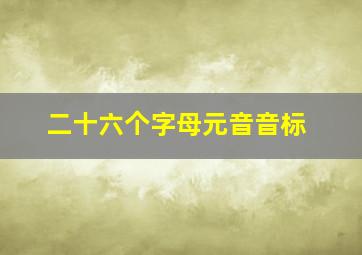 二十六个字母元音音标